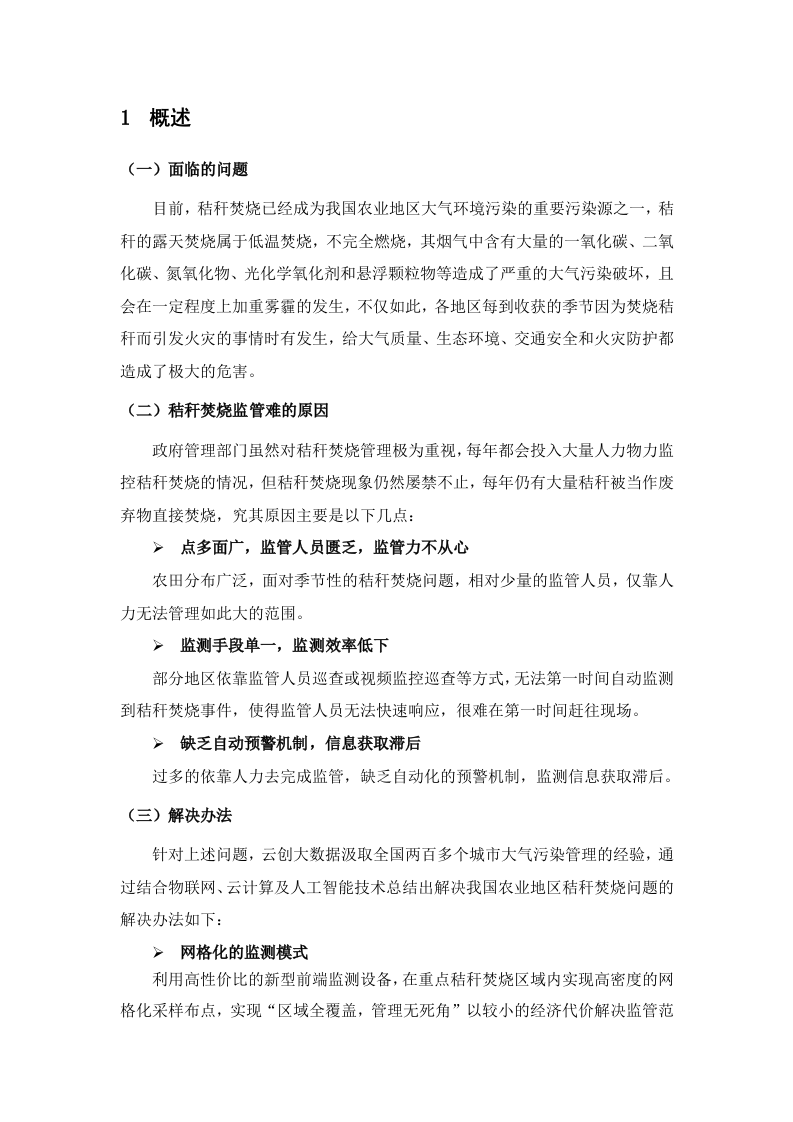 1 概述

（一）面临的问题

目前，秸秆焚烧已经成为我国农业地区大气环境污染的重要污染源之一，秸秆的露天焚烧属于低温焚烧，不完全燃烧，其烟气中含有大量的一氧化碳、二氧化碳、氮氧化物、光化学氧化剂和悬浮颗粒物等造成了严重的大气污染破坏，且会在一定程度上加重雾霾的发生，不仅如此，各地区每到收获的季节因为焚烧秸秆而引发火灾的事情时有发生，给大气质量、生态环境、交通安全和火灾防护都造成了极大的危害。

（二）秸秆焚烧监管难的原因

政府管理部门虽然对秸秆焚烧管理极为重视，每年都会投入大量人力物力监控秸秆焚烧的情况，但秸秆焚烧现象仍然屡禁不止，每年仍有大量秸秆被当作废弃物直接焚烧，究其原因主要是以下几点：

➢ 点多面广，监管人员匮乏，监管力不从心

农田分布广泛，面对季节性的秸秆焚烧问题，相对少量的监管人员，仅靠人力无法管理如此大的范围。

➢ 监测手段单一，监测效率低下

部分地区依靠监管人员巡查或视频监控巡查等方式，无法第一时间自动监测到秸秆焚烧事件，使得监管人员无法快速响应，很难在第一时间赶往现场。

➢ 缺乏自动预警机制，信息获取滞后

过多的依靠人力去完成监管，缺乏自动化的预警机制，监测信息获取滞后。

（三）解决办法

针对上述问题，云创大数据汲取全国两百多个城市大气污染管理的经验，通过结合物联网、云计算及人工智能技术总结出解决我国农业地区秸秆焚烧问题的解决办法如下：

➢ 网格化的监测模式

利用高性价比的新型前端监测设备，在重点秸秆焚烧区域内实现高密度的网格化采样布点，实现“区域全覆盖，管理无死角”以较小的经济代价解决监管范